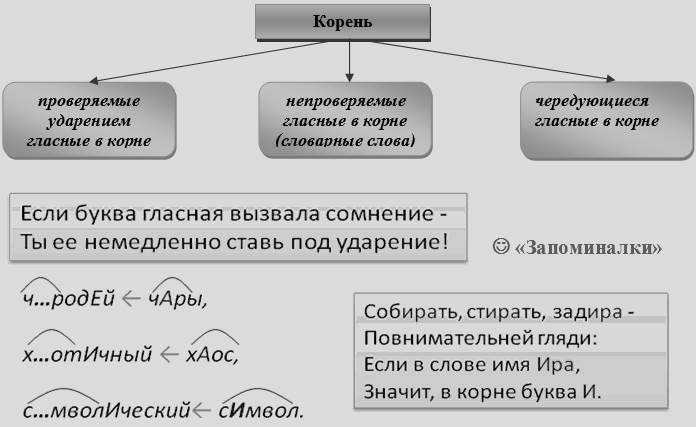 Корень

проверяемые ударением гласные в корне

непроверяемые гласные в корне (словарные слова)

чередующиеся гласные в корне

Если буква гласная вызвала сомнение -
Ты ее немедленно ставь под ударение!

☺ «Запоминалки»

ч...родЕй ← чАры,

х...отИчный ← хАос,

с...мволИческий ← сИмвол.

Собирать, стирать, задира -
Повнимательней гляди:
Если в слове имя Ира,
Значит, в корне буква И.